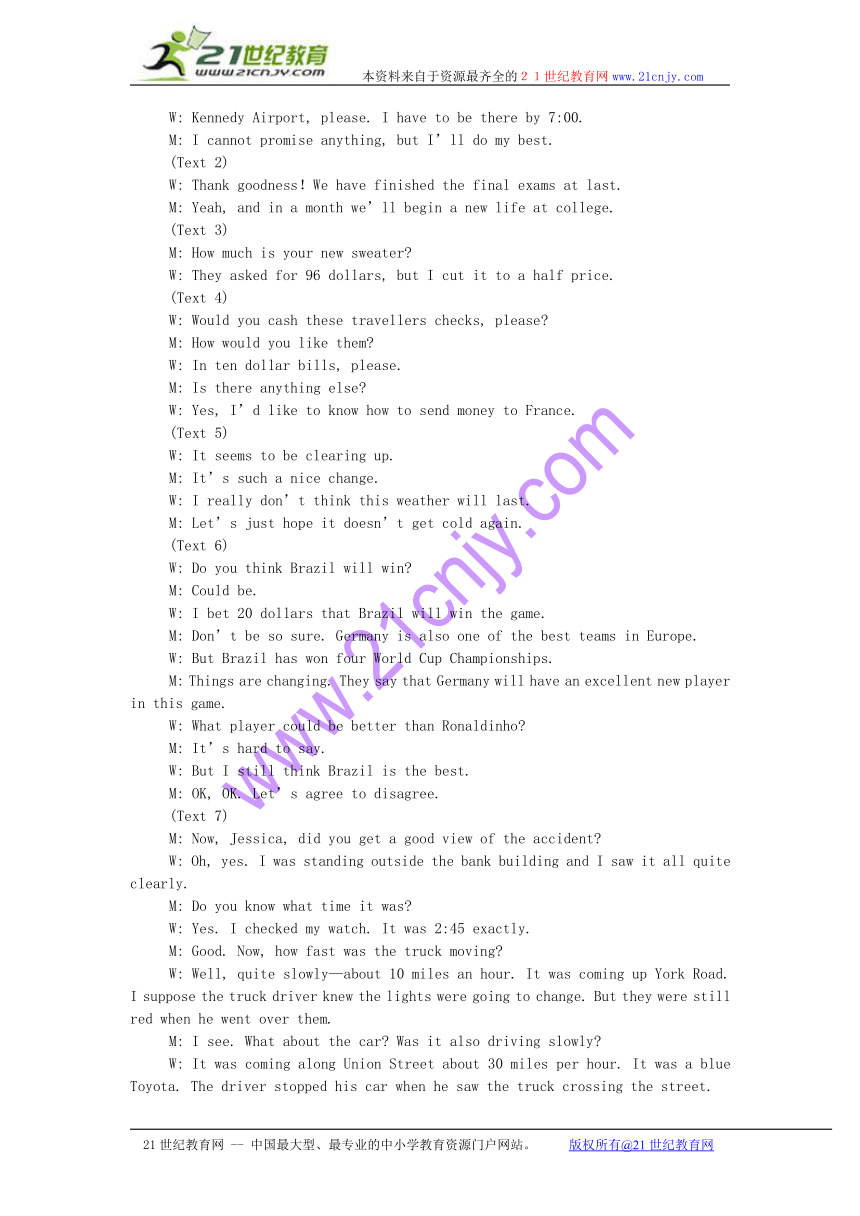 21世纪教育
www.21cnjy.com
本资料来自于资源最齐全的２１世纪教育网www.21cnjy.com

W: Kennedy Airport, please. I have to be there by 7:00.
M: I cannot promise anything, but I’ll do my best.
(Text 2)
W: Thank goodness! We have finished the final exams at last.
M: Yeah, and in a month we’ll begin a new life at college.
(Text 3)
M: How much is your new sweater?
W: They asked for 96 dollars, but I cut it to a half price.
(Text 4)
W: Would you cash these travellers checks, please?
M: How would you like them?
W: In ten dollar bills, please.
M: Is there anything else?
W: Yes, I’d like to know how to send money to France.
(Text 5)
W: It seems to be clearing up.
M: It’s such a nice change.
W: I really don’t think this weather will last.
M: Let’s just hope it doesn’t get cold again.
(Text 6)
W: Do you think Brazil will win?
M: Could be.
W: I bet 20 dollars that Brazil will win the game.
M: Don’t be so sure. Germany is also one of the best teams in Europe.
W: But Brazil has won four World Cup Championships.
M: Things are changing. They say that Germany will have an excellent new player in this game.
W: What player could be better than Ronaldinho?
M: It’s hard to say.
W: But I still think Brazil is the best.
M: OK, OK. Let’s agree to disagree.
(Text 7)
M: Now, Jessica, did you get a good view of the accident?
W: Oh, yes. I was standing outside the bank building and I saw it all quite clearly.
M: Do you know what time it was?
W: Yes. I checked my watch. It was 2:45 exactly.
M: Good. Now, how fast was the truck moving?
W: Well, quite slowly—about 10 miles an hour. It was coming up York Road. I suppose the truck driver knew the lights were going to change. But they were still red when he went over them.
M: I see. What about the car? Was it also driving slowly?
W: It was coming along Union Street about 30 miles per hour. It was a blue Toyota. The driver stopped his car when he saw the truck crossing the street.

www.21cnjy.com

21世纪教育网 -- 中国最大型、最专业的中小学教育资源门户网站。 版权所有@21世纪教育网